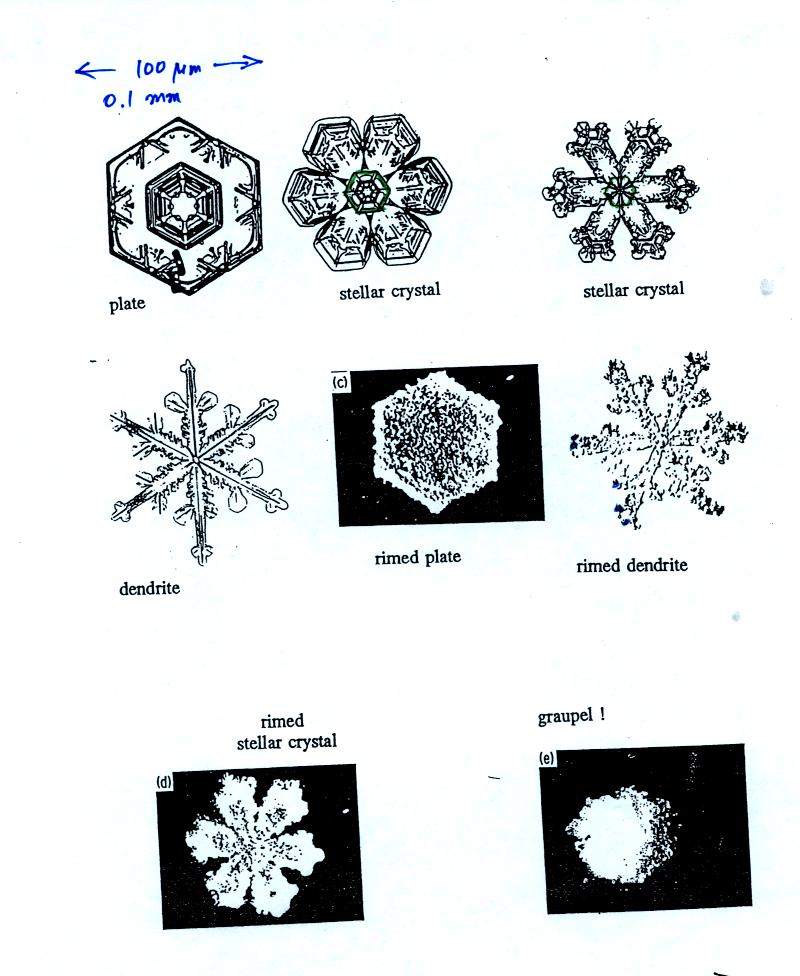 ← 100 μm →
0.1 mm

plate

stellar crystal

stellar crystal

dendrite

(c)

rimed plate

rimed dendrite

rimed stellar crystal

graupel !

(d)

(e)